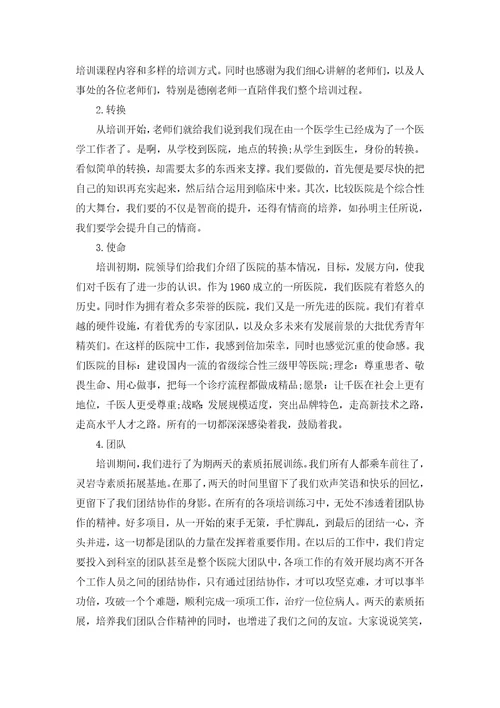 培训课程内容和多样的培训方式。同时也感谢为我们细心讲解的老师们，以及人事处的各位老师们，特别是德刚老师一直陪伴我们整个培训过程。

2.转换

从培训开始，老师们就给我们说到我们现在由一个医学生已经成为了一个医学工作者了。是啊，从学校到医院，地点的转换;从学生到医生，身份的转换。看似简单的转换，却需要太多的东西来支撑。我们要做的，首先便是要尽快的把自己的知识再充实起来，然后结合运用到临床中来。其次，比较医院是个综合性的大舞台，我们要的不仅是智商的提升，还得有情商的培养，如孙明主任所说，我们要学会提升自己的情商。

3.使命

培训初期，院领导们给我们介绍了医院的基本情况，目标，发展方向，使我们对千医有了进一步的认识。作为1960成立的一所医院，我们医院有着悠久的历史。同时作为拥有着众多荣誉的医院，我们又是一所先进的医院。我们有着卓越的硬件设施，有着优秀的专家团队，以及众多未来有发展前景的大批优秀青年精英们。在这样的医院中工作，我感到倍加荣幸，同时也感觉沉重的使命感。我们医院的目标：建设国内一流的省级综合性三级甲等医院;理念：尊重患者、敬畏生命、用心做事，把每一个诊疗流程都做成精品;愿景：让千医在社会上更有地位，千医人更受尊重;战略：发展规模适度，突出品牌特色，走高新技术之路，走高水平人才之路。所有的一切都深深感染着我，鼓励着我。

4.团队

培训期间，我们进行了为期两天的素质拓展训练。我们所有人都乘车前往了，灵岩寺素质拓展基地。在那了，两天的时间里留下了我们欢声笑语和快乐的回忆，更留下了我们团结协作的身影。在所有的各项培训练习中，无处不渗透着团队协作的精神。好多项目，从一开始的束手无策，手忙脚乱，到最后的团结一心，齐头并进，这一切都是团队的力量在发挥着重要作用。在以后的工作中，我们肯定要投入到科室的团队甚至是整个医院大团队中，各项工作的有效开展均离不开各个工作人员之间的团结协作，只有通过团结协作，才可以攻坚克难，才可以事半功倍，攻破一个个难题，顺利完成一项项工作，治疗一位位病人。两天的素质拓展，培养我们团队合作精神的同时，也增进了我们之间的友谊。大家说说笑笑，